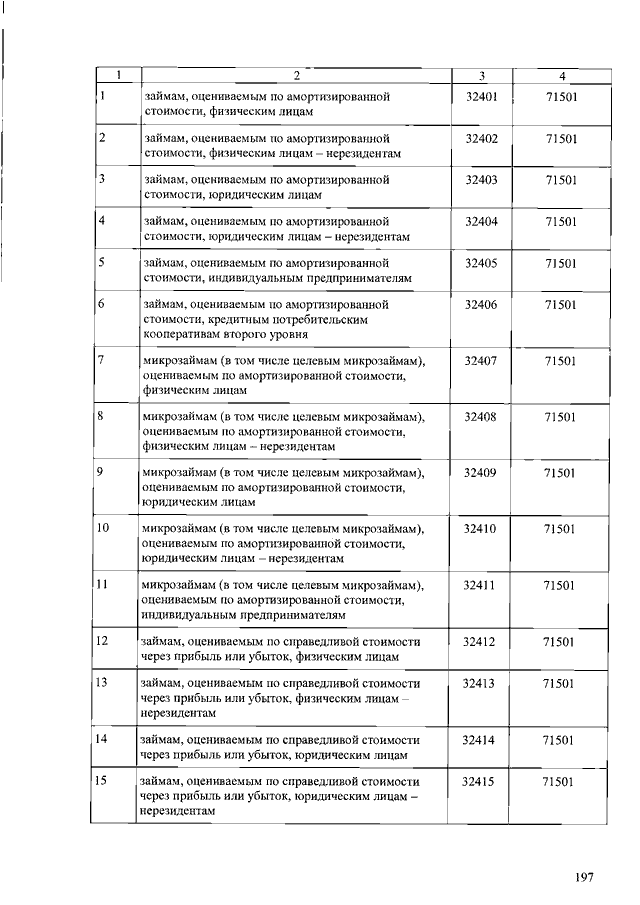 | 1 | 2 | 3 | 4 |
|---|---|---|---|
| 1 | займам, оцениваемым по амортизированной стоимости, физическим лицам | 32401 | 71501 |
| 2 | займам, оцениваемым по амортизированной стоимости, физическим лицам – нерезидентам | 32402 | 71501 |
| 3 | займам, оцениваемым по амортизированной стоимости, юридическим лицам | 32403 | 71501 |
| 4 | займам, оцениваемым по амортизированной стоимости, юридическим лицам – нерезидентам | 32404 | 71501 |
| 5 | займам, оцениваемым по амортизированной стоимости, индивидуальным предпринимателям | 32405 | 71501 |
| 6 | займам, оцениваемым по амортизированной стоимости, кредитным потребительским кооперативам второго уровня | 32406 | 71501 |
| 7 | микрозаймам (в том числе целевым микрозаймам), оцениваемым по амортизированной стоимости, физическим лицам | 32407 | 71501 |
| 8 | микрозаймам (в том числе целевым микрозаймам), оцениваемым по амортизированной стоимости, физическим лицам – нерезидентам | 32408 | 71501 |
| 9 | микрозаймам (в том числе целевым микрозаймам), оцениваемым по амортизированной стоимости, юридическим лицам | 32409 | 71501 |
| 10 | микрозаймам (в том числе целевым микрозаймам), оцениваемым по амортизированной стоимости, юридическим лицам – нерезидентам | 32410 | 71501 |
| 11 | микрозаймам (в том числе целевым микрозаймам), оцениваемым по амортизированной стоимости, индивидуальным предпринимателям | 32411 | 71501 |
| 12 | займам, оцениваемым по справедливой стоимости через прибыль или убыток, физическим лицам | 32412 | 71501 |
| 13 | займам, оцениваемым по справедливой стоимости через прибыль или убыток, физическим лицам – нерезидентам | 32413 | 71501 |
| 14 | займам, оцениваемым по справедливой стоимости через прибыль или убыток, юридическим лицам | 32414 | 71501 |
| 15 | займам, оцениваемым по справедливой стоимости через прибыль или убыток, юридическим лицам – нерезидентам | 32415 | 71501 |

197